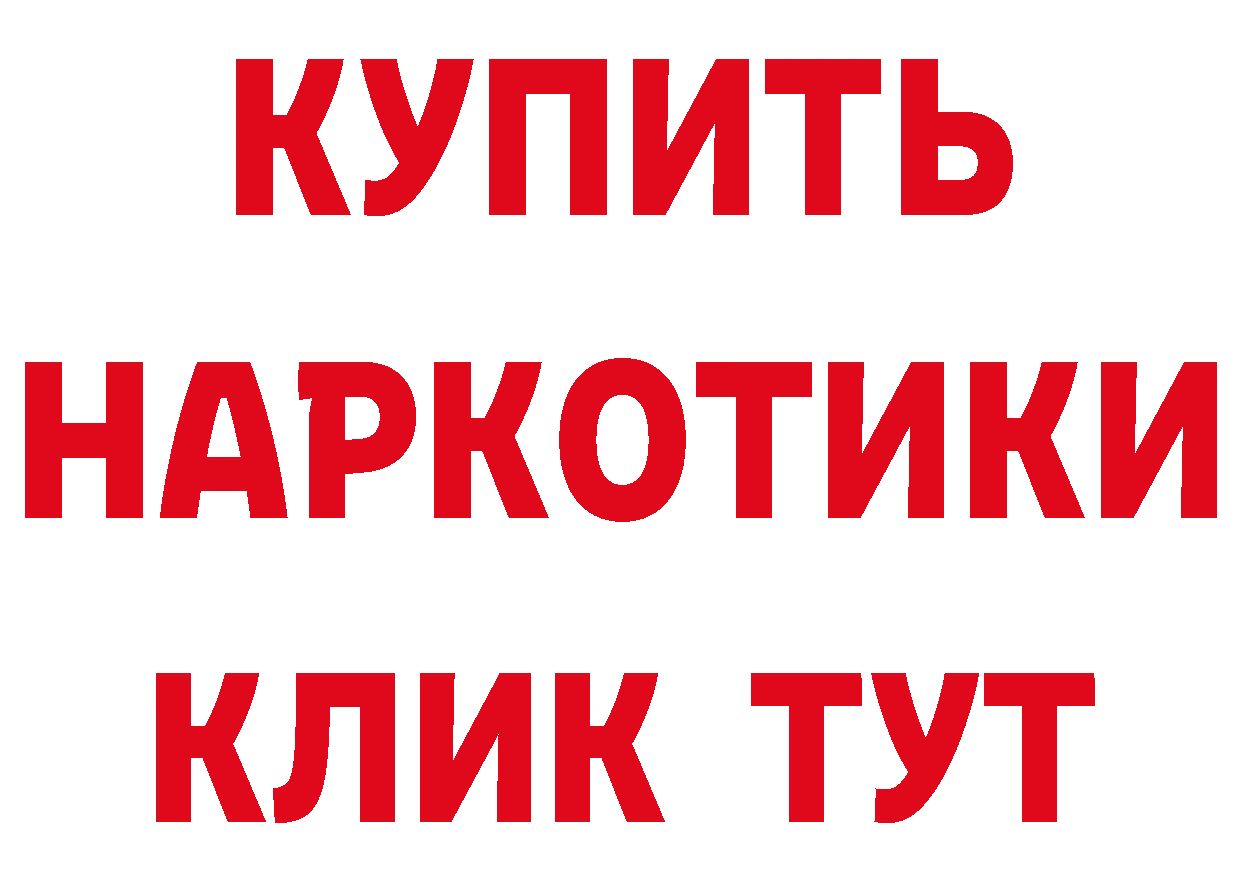 КУПИТЬ
НАРКОТИКИ
КЛИК ТУТ